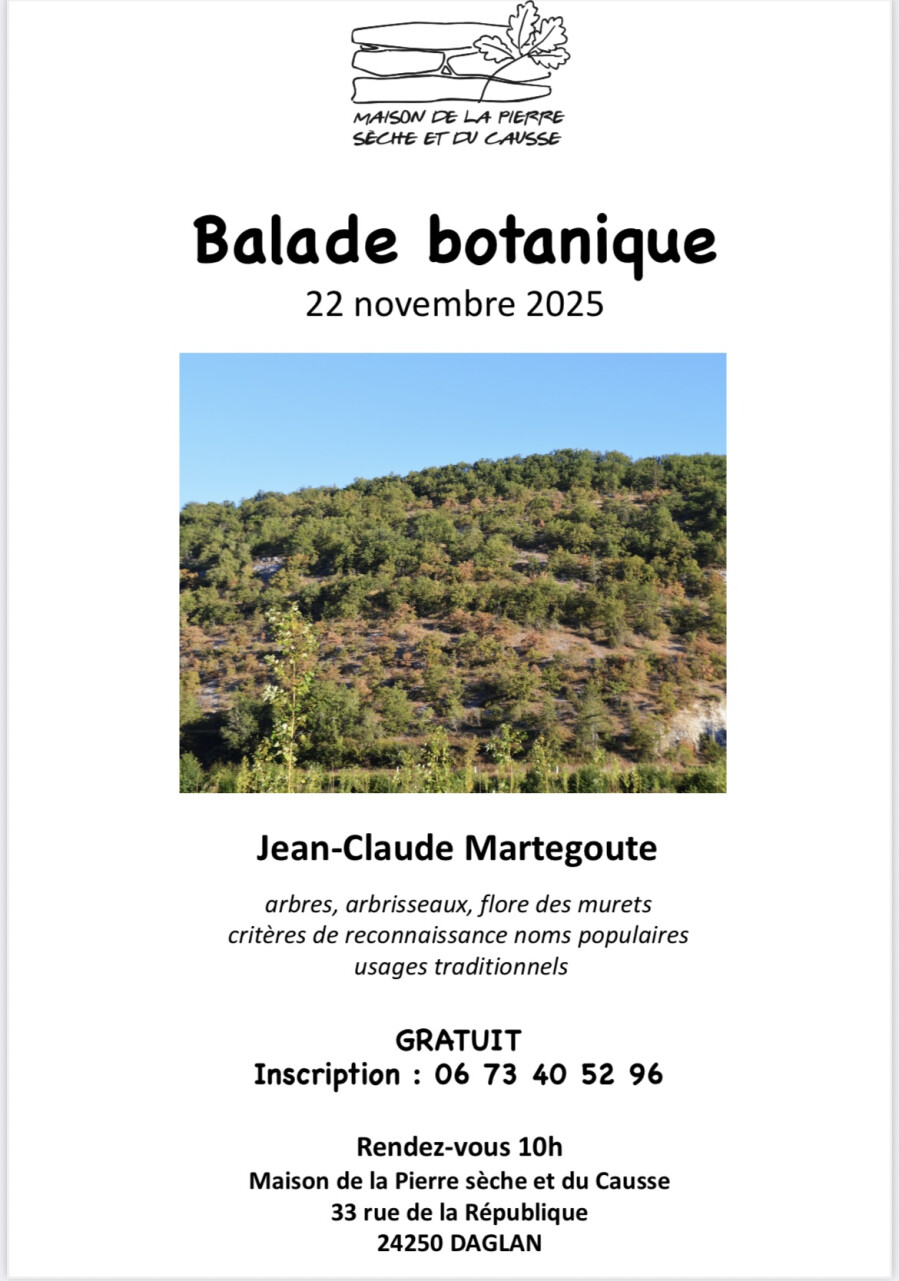 MAISON DE LA PIERRE
SÈCHE ET DU CAUSSE

Balade botanique

22 novembre 2025

Jean-Claude Martegoute

arbres, arbrisseaux, flore des murets
critères de reconnaissance noms populaires
usages traditionnels

GRATUIT
Inscription : 06 73 40 52 96

Rendez-vous 10h
Maison de la Pierre sèche et du Causse
33 rue de la République
24250 DAGLAN